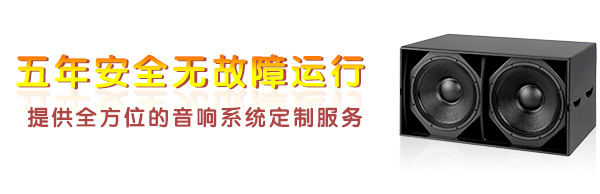 五年安全无故障运行

提供全方位的音响系统定制服务